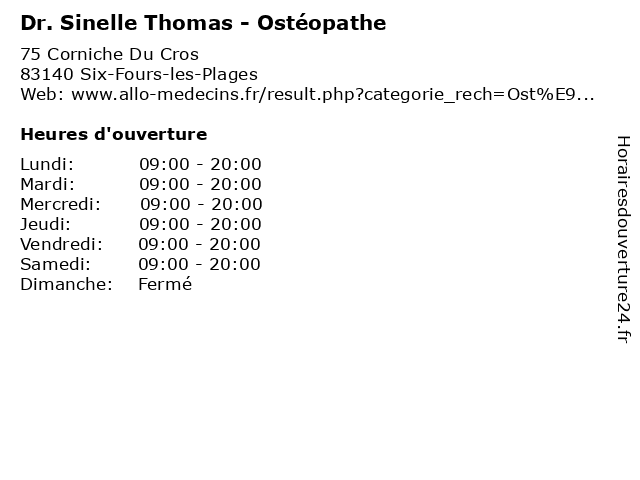 Dr. Sinelle Thomas - Ostéopathe

75 Corniche Du Cros
83140 Six-Fours-les-Plages
Web: www.allo-medecins.fr/result.php?categorie_rech=Ost%E9...

Heures d'ouverture

Lundi: 09:00 - 20:00
Mardi: 09:00 - 20:00
Mercredi: 09:00 - 20:00
Jeudi: 09:00 - 20:00
Vendredi: 09:00 - 20:00
Samedi: 09:00 - 20:00
Dimanche: Fermé

Horairesdouverture24.fr